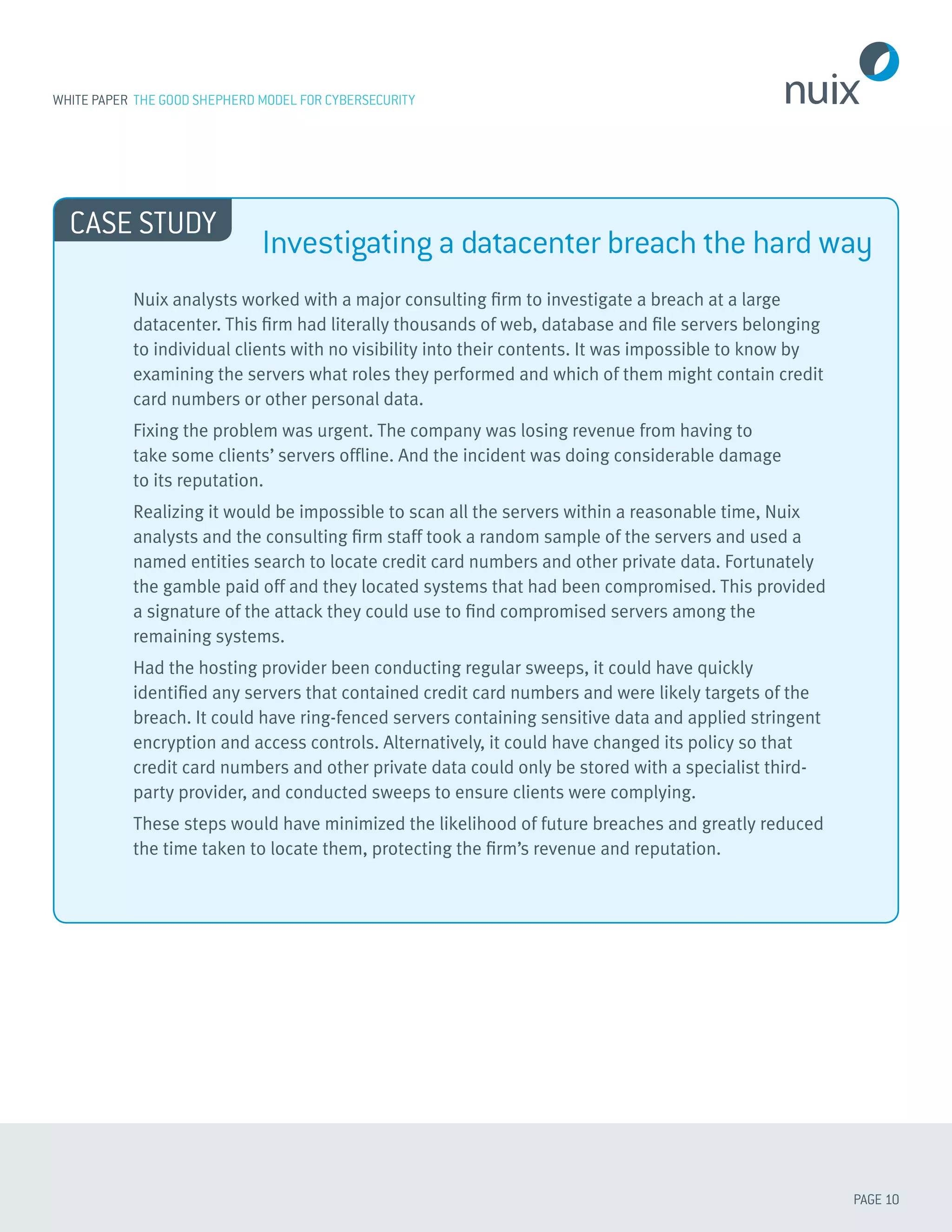 WHITE PAPER THE GOOD SHEPHERD MODEL FOR CYBERSECURITY

nuix

CASE STUDY

Investigating a datacenter breach the hard way

Nuix analysts worked with a major consulting firm to investigate a breach at a large datacenter. This firm had literally thousands of web, database and file servers belonging to individual clients with no visibility into their contents. It was impossible to know by examining the servers what roles they performed and which of them might contain credit card numbers or other personal data.

Fixing the problem was urgent. The company was losing revenue from having to take some clients' servers offline. And the incident was doing considerable damage to its reputation.

Realizing it would be impossible to scan all the servers within a reasonable time, Nuix analysts and the consulting firm staff took a random sample of the servers and used a named entities search to locate credit card numbers and other private data. Fortunately the gamble paid off and they located systems that had been compromised. This provided a signature of the attack they could use to find compromised servers among the remaining systems.

Had the hosting provider been conducting regular sweeps, it could have quickly identified any servers that contained credit card numbers and were likely targets of the breach. It could have ring-fenced servers containing sensitive data and applied stringent encryption and access controls. Alternatively, it could have changed its policy so that credit card numbers and other private data could only be stored with a specialist third-party provider, and conducted sweeps to ensure clients were complying.

These steps would have minimized the likelihood of future breaches and greatly reduced the time taken to locate them, protecting the firm's revenue and reputation.

PAGE 10